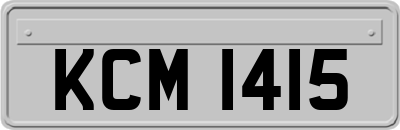 KCM 1415